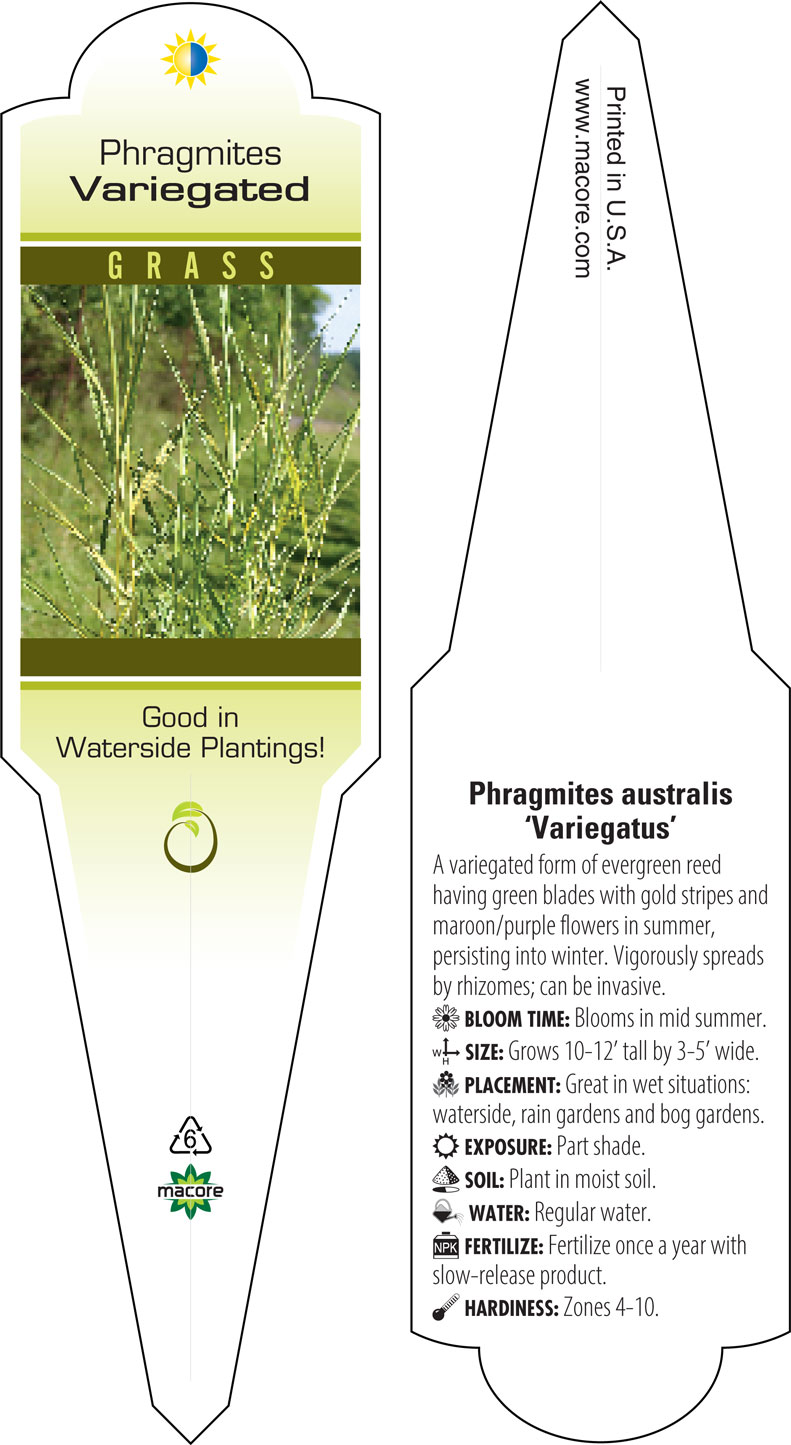 Phragmites
Variegated

GRASS

Good in
Waterside Plantings!

6

macore

Printed in U.S.A.
www.macore.com

Phragmites australis
'Variegatus'

A variegated form of evergreen reed having green blades with gold stripes and maroon/purple flowers in summer, persisting into winter. Vigorously spreads by rhizomes; can be invasive.

BLOOM TIME: Blooms in mid summer.

W H SIZE: Grows 10-12' tall by 3-5' wide.

PLACEMENT: Great in wet situations: waterside, rain gardens and bog gardens.

EXPOSURE: Part shade.

SOIL: Plant in moist soil.

WATER: Regular water.

NPK FERTILIZE: Fertilize once a year with slow-release product.

HARDINESS: Zones 4-10.